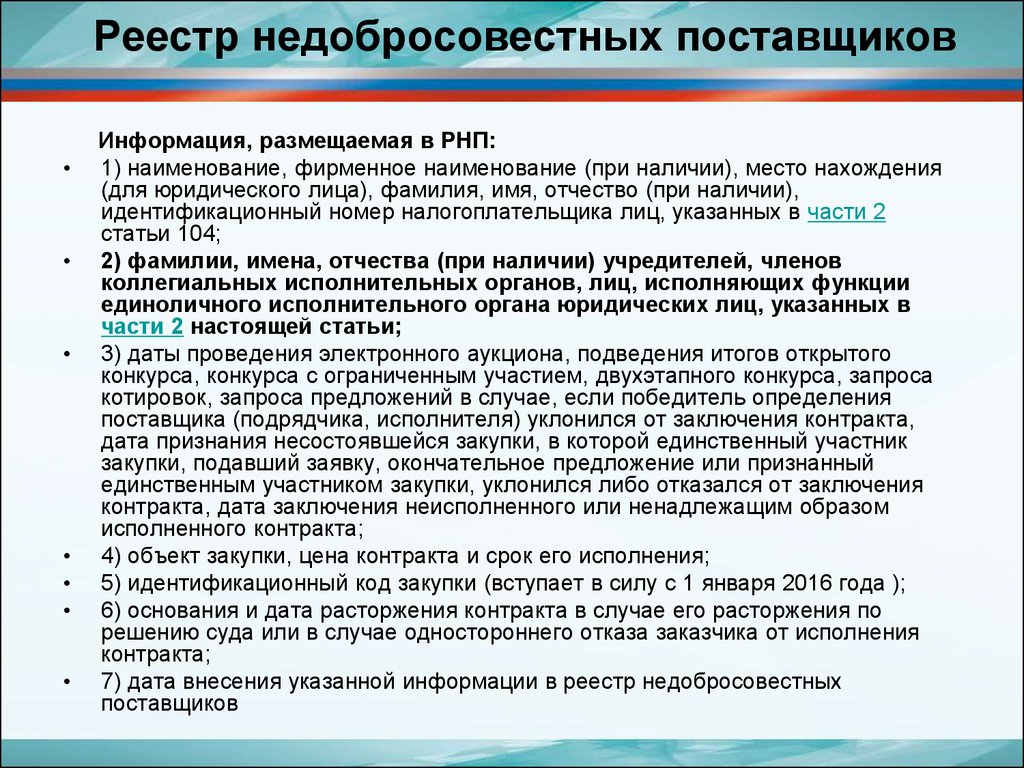 Реестр недобросовестных поставщиков

Информация, размещаемая в РНП:

• 1) наименование, фирменное наименование (при наличии), место нахождения (для юридического лица), фамилия, имя, отчество (при наличии), идентификационный номер налогоплательщика лиц, указанных в части 2 статьи 104;

• 2) фамилии, имена, отчества (при наличии) учредителей, членов коллегиальных исполнительных органов, лиц, исполняющих функции единоличного исполнительного органа юридических лиц, указанных в части 2 настоящей статьи;

• 3) даты проведения электронного аукциона, подведения итогов открытого конкурса, конкурса с ограниченным участием, двухэтапного конкурса, запроса котировок, запроса предложений в случае, если победитель определения поставщика (подрядчика, исполнителя) уклонился от заключения контракта, дата признания несостоявшейся закупки, в которой единственный участник закупки, подавший заявку, окончательное предложение или признанный единственным участником закупки, уклонился либо отказался от заключения контракта, дата заключения неисполненного или ненадлежащим образом исполненного контракта;

• 4) объект закупки, цена контракта и срок его исполнения;

• 5) идентификационный код закупки (вступает в силу с 1 января 2016 года );

• 6) основания и дата расторжения контракта в случае его расторжения по решению суда или в случае одностороннего отказа заказчика от исполнения контракта;

• 7) дата внесения указанной информации в реестр недобросовестных поставщиков